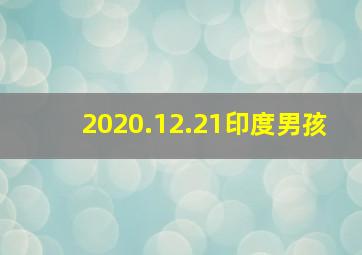 2020.12.21印度男孩